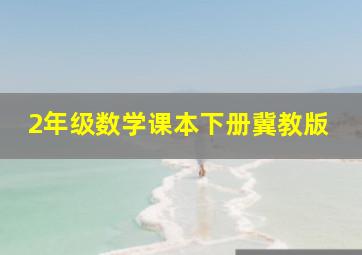 2年级数学课本下册冀教版